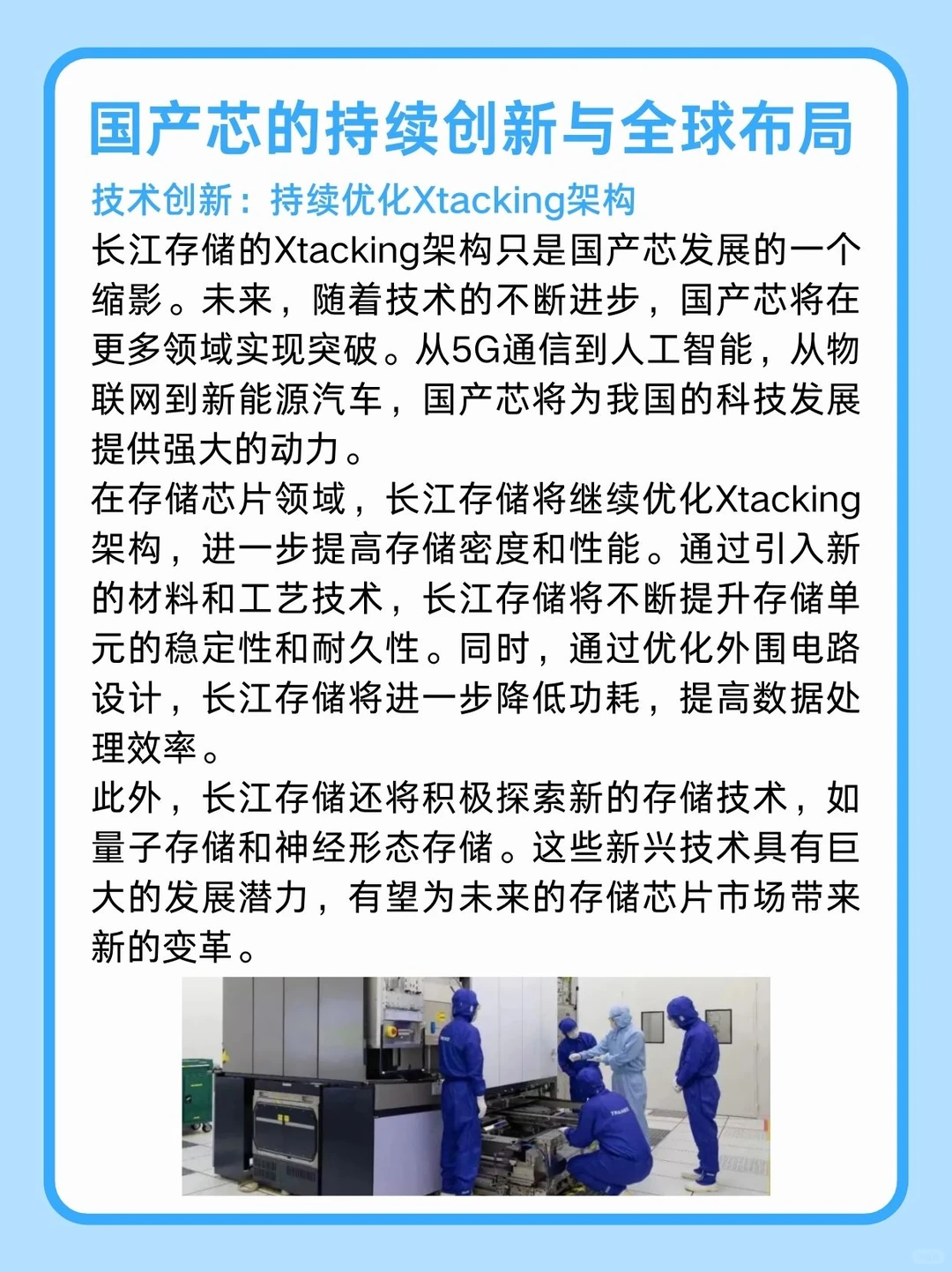 国产芯的持续创新与全球布局

技术创新：持续优化Xtacking架构

长江存储的Xtacking架构只是国产芯发展的一个缩影。未来，随着技术的不断进步，国产芯将在更多领域实现突破。从5G通信到人工智能，从物联网到新能源汽车，国产芯将为我国的科技发展提供强大的动力。

在存储芯片领域，长江存储将继续优化Xtacking架构，进一步提高存储密度和性能。通过引入新的材料和工艺技术，长江存储将不断提升存储单元的稳定性和耐久性。同时，通过优化外围电路设计，长江存储将进一步降低功耗，提高数据处理效率。

此外，长江存储还将积极探索新的存储技术，如量子存储和神经形态存储。这些新兴技术具有巨大的发展潜力，有望为未来的存储芯片市场带来新的变革。